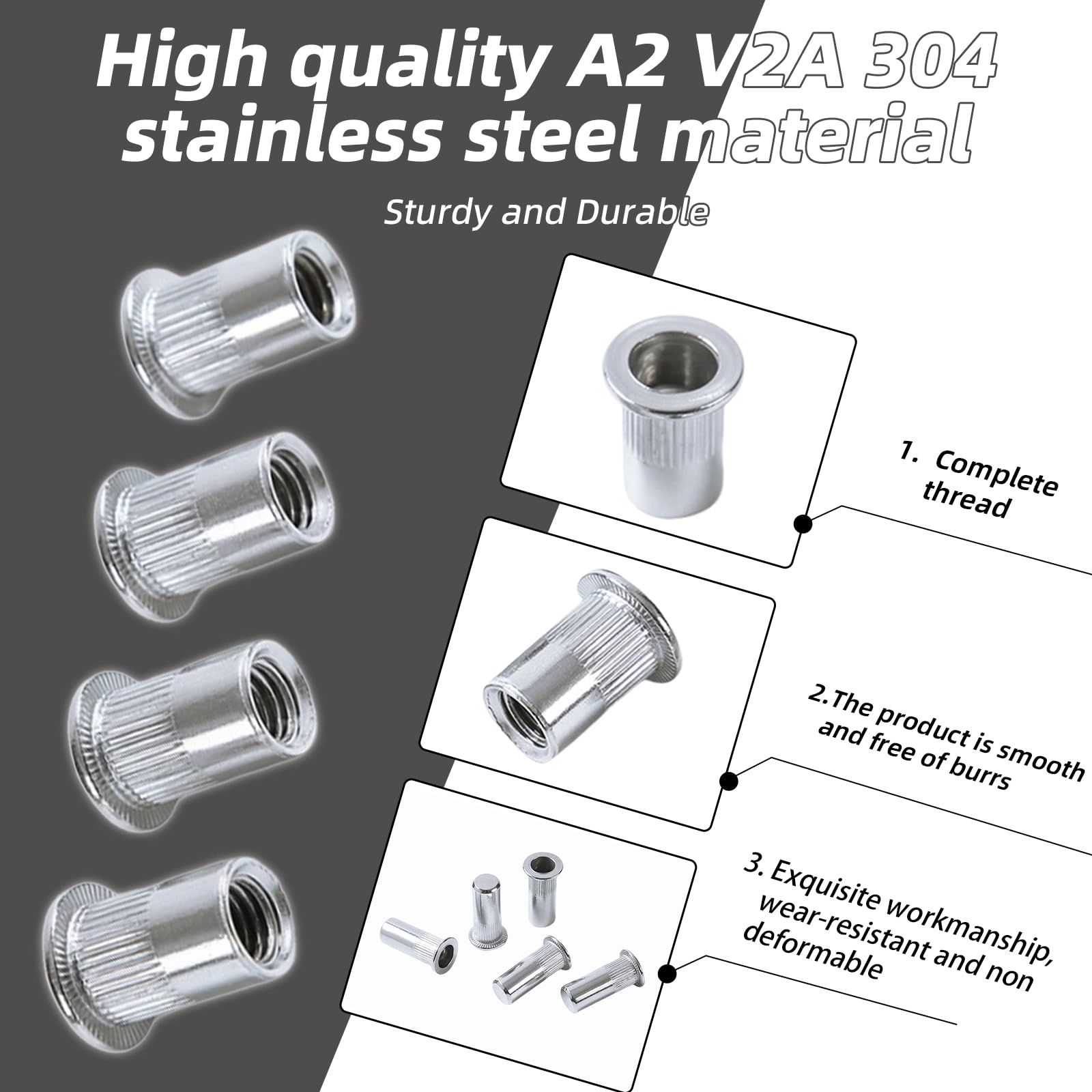 High quality A2 V2A 304 stainless steel material

Sturdy and Durable

1. Complete thread

2.The product is smooth and free of burrs

3. Exquisite workmanship, wear-resistant and non deformable